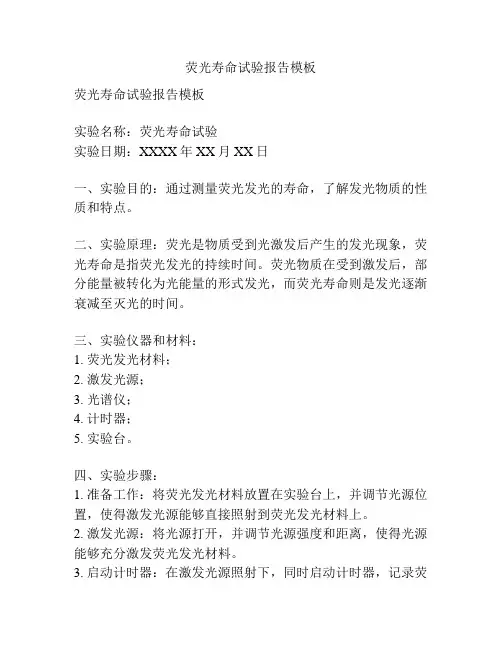 荧光寿命试验报告模板

荧光寿命试验报告模板

实验名称：荧光寿命试验
实验日期：XXXX 年 XX 月 XX 日

一、实验目的：通过测量荧光发光的寿命，了解发光物质的性质和特点。

二、实验原理：荧光是物质受到光激发后产生的发光现象，荧光寿命是指荧光发光的持续时间。荧光物质在受到激发后，部分能量被转化为光能量的形式发光，而荧光寿命则是发光逐渐衰减至灭光的时间。

三、实验仪器和材料：
1. 荧光发光材料；
2. 激发光源；
3. 光谱仪；
4. 计时器；
5. 实验台。

四、实验步骤：
1. 准备工作：将荧光发光材料放置在实验台上，并调节光源位置，使得激发光源能够直接照射到荧光发光材料上。
2. 激发光源：将光源打开，并调节光源强度和距离，使得光源能够充分激发荧光发光材料。
3. 启动计时器：在激发光源照射下，同时启动计时器，记录荧